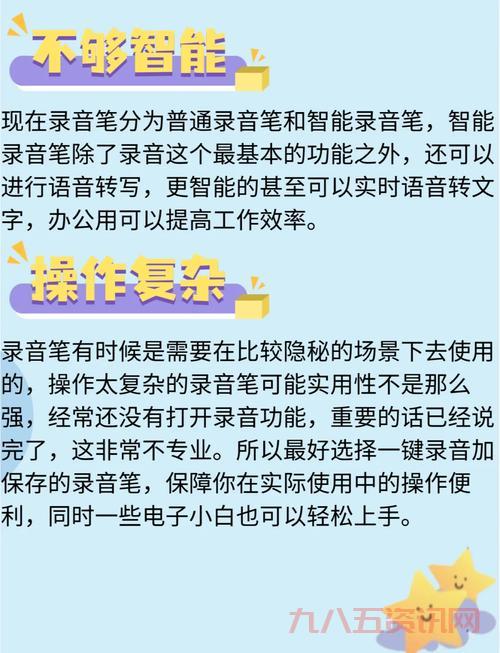 不够智能

现在录音笔分为普通录音笔和智能录音笔，智能录音笔除了录音这个最基本的功能之外，还可以进行语音转写，更智能的甚至可以实时语音转文字，办公用可以提高工作效率。

操作复杂

录音笔有时候是需要在比较隐秘的场景下去使用的，操作太复杂的录音笔可能实用性不是那么强，经常还没有打开录音功能，重要的话已经说完了，这非常不专业。所以最好选择一键录音加保存的录音笔，保障你在实际使用中的操作便利，同时一些电子小白也可以轻松上手。

九八五资讯网